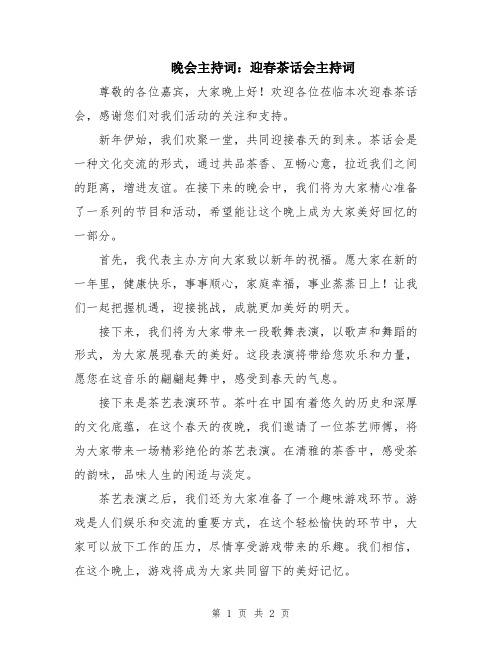 晚会主持词：迎春茶话会主持词

尊敬的各位嘉宾，大家晚上好！欢迎各位莅临本次迎春茶话会，感谢您们对我们活动的关注和支持。

新年伊始，我们欢聚一堂，共同迎接春天的到来。茶话会是一种文化交流的形式，通过共品茶香、互畅心意，拉近我们之间的距离，增进友谊。在接下来的晚会中，我们将为大家精心准备了一系列的节目和活动，希望能让这个晚上成为大家美好回忆的一部分。

首先，我代表主办方向大家致以新年的祝福。愿大家在新的一年里，健康快乐，事事顺心，家庭幸福，事业蒸蒸日上！让我们一起把握机遇，迎接挑战，成就更加美好的明天。

接下来，我们将为大家带来一段歌舞表演，以歌声和舞蹈的形式，为大家展现春天的美好。这段表演将带给您欢乐和力量，愿您在这音乐的翩翩起舞中，感受到春天的气息。

接下来是茶艺表演环节。茶叶在中国有着悠久的历史和深厚的文化底蕴，在这个春天的夜晚，我们邀请了一位茶艺师傅，将为大家带来一场精彩绝伦的茶艺表演。在清雅的茶香中，感受茶的韵味，品味人生的闲适与淡定。

茶艺表演之后，我们还为大家准备了一个趣味游戏环节。游戏是人们娱乐和交流的重要方式，在这个轻松愉快的环节中，大家可以放下工作的压力，尽情享受游戏带来的乐趣。我们相信，在这个晚上，游戏将成为大家共同留下的美好记忆。

第 1 页 共 2 页